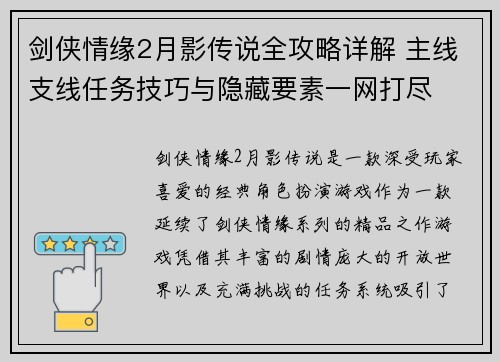 剑侠情缘2月影传说全攻略详解 主线支线任务技巧与隐藏要素一网打尽

剑侠情缘2月影传说是一款深受玩家喜爱的经典角色扮演游戏作为一款延续了剑侠情缘系列的精品之作游戏凭借其丰富的剧情庞大的开放世界以及充满挑战的任务系统吸引了